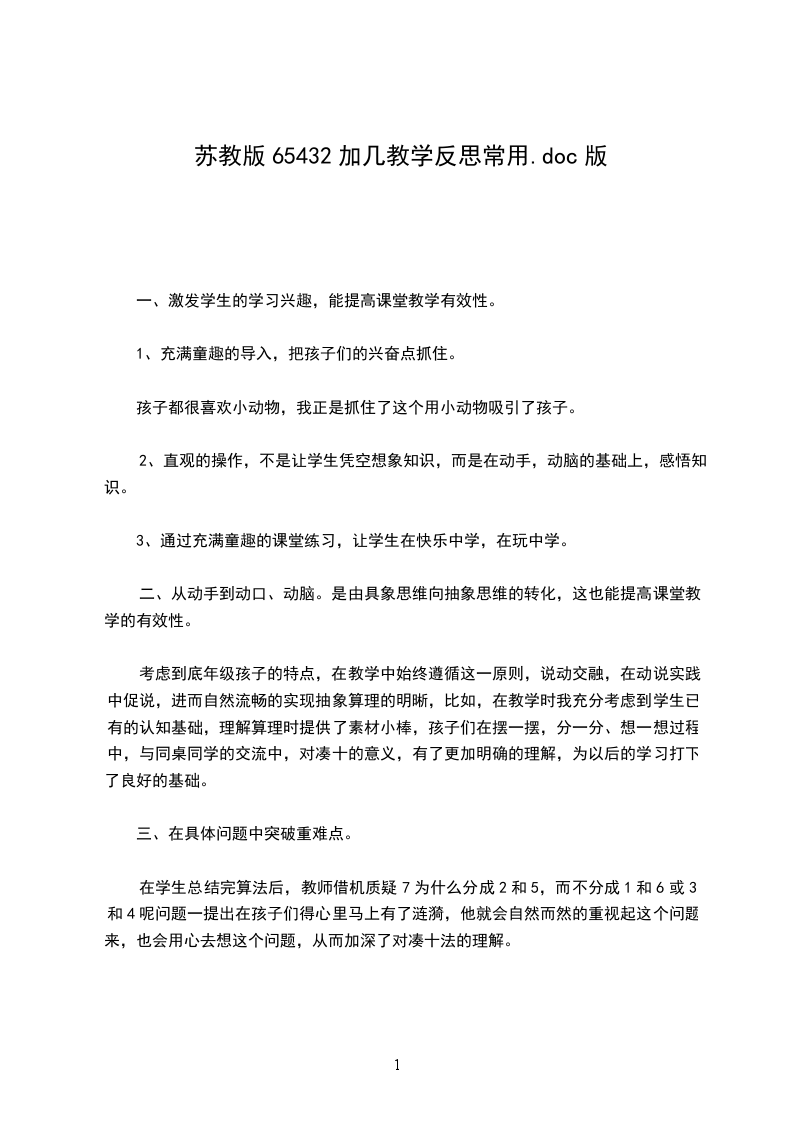 苏教版 65432 加几教学反思常用.doc 版

一、激发学生的学习兴趣，能提高课堂教学有效性。

1、充满童趣的导入，把孩子们的兴奋点抓住。

孩子都很喜欢小动物，我正是抓住了这个用小动物吸引了孩子。

2、直观的操作，不是让学生凭空想象知识，而是在动手，动脑的基础上，感悟知识。

3、通过充满童趣的课堂练习，让学生在快乐中学，在玩中学。

二、从动手到动口、动脑。是由具象思维向抽象思维的转化，这也能提高课堂教学的有效性。

考虑到底年级孩子的特点，在教学中始终遵循这一原则，说动交融，在动说实践中促说，进而自然流畅的实现抽象算理的明晰，比如，在教学时我充分考虑到学生已有的认知基础，理解算理时提供了素材小棒，孩子们在摆一摆，分一分、想一想过程中，与同桌同学的交流中，对凑十的意义，有了更加明确的理解，为以后的学习打下了良好的基础。

三、在具体问题中突破重难点。

在学生总结完算法后，教师借机质疑 7 为什么分成 2 和 5，而不分成 1 和 6 或 3 和 4 呢问题一提出在孩子们得心里马上有了涟漪，他就会自然而然的重视起这个问题来，也会用心去想这个问题，从而加深了对凑十法的理解。

1